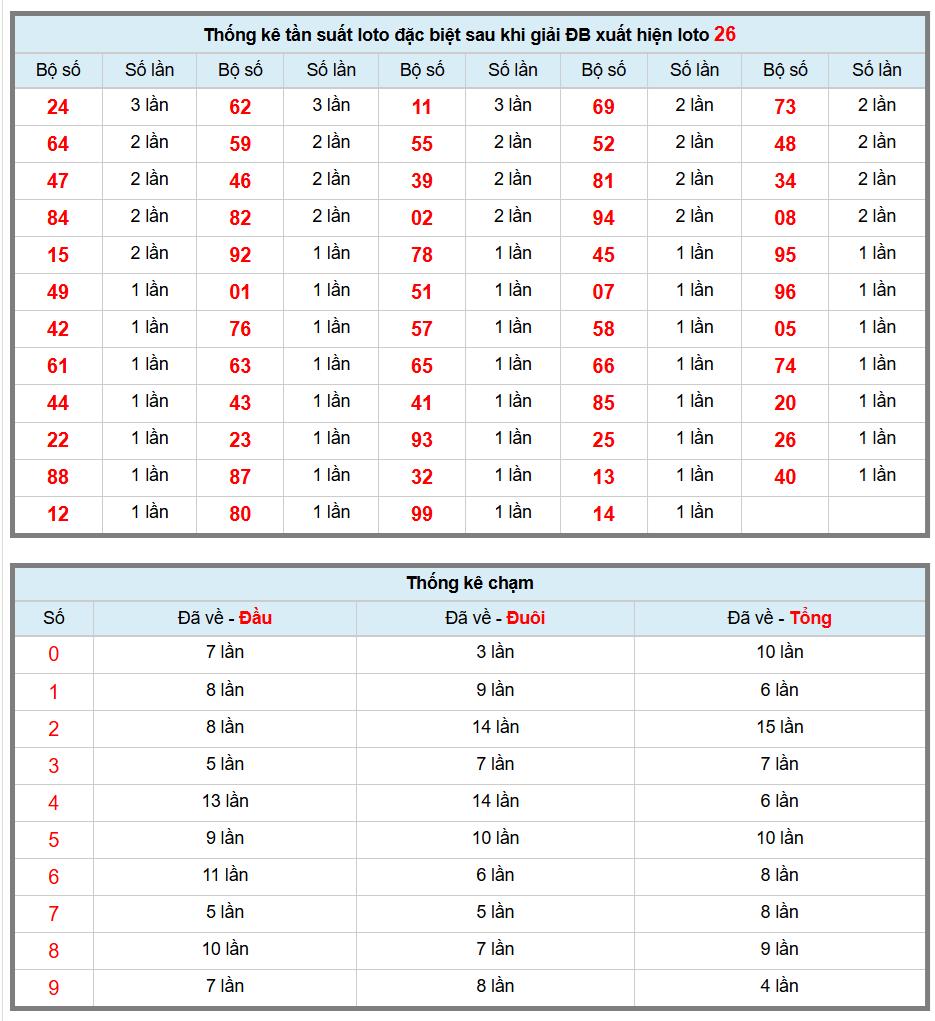 Thống kê tần suất loto đặc biệt sau khi giải ĐB xuất hiện loto 26

| Bộ số | Số lần | Bộ số | Số lần | Bộ số | Số lần | Bộ số | Số lần | Bộ số | Số lần |
|---|---|---|---|---|---|---|---|---|---|
| 24 | 3 lần | 62 | 3 lần | 11 | 3 lần | 69 | 2 lần | 73 | 2 lần |
| 64 | 2 lần | 59 | 2 lần | 55 | 2 lần | 52 | 2 lần | 48 | 2 lần |
| 47 | 2 lần | 46 | 2 lần | 39 | 2 lần | 81 | 2 lần | 34 | 2 lần |
| 84 | 2 lần | 82 | 2 lần | 02 | 2 lần | 94 | 2 lần | 08 | 2 lần |
| 15 | 2 lần | 92 | 1 lần | 78 | 1 lần | 45 | 1 lần | 95 | 1 lần |
| 49 | 1 lần | 01 | 1 lần | 51 | 1 lần | 07 | 1 lần | 96 | 1 lần |
| 42 | 1 lần | 76 | 1 lần | 57 | 1 lần | 58 | 1 lần | 05 | 1 lần |
| 61 | 1 lần | 63 | 1 lần | 65 | 1 lần | 66 | 1 lần | 74 | 1 lần |
| 44 | 1 lần | 43 | 1 lần | 41 | 1 lần | 85 | 1 lần | 20 | 1 lần |
| 22 | 1 lần | 23 | 1 lần | 93 | 1 lần | 25 | 1 lần | 26 | 1 lần |
| 88 | 1 lần | 87 | 1 lần | 32 | 1 lần | 13 | 1 lần | 40 | 1 lần |
| 12 | 1 lần | 80 | 1 lần | 99 | 1 lần | 14 | 1 lần | | |

Thống kê chạm

| Số | Đã về - Đầu | Đã về - Đuôi | Đã về - Tổng |
|---|---|---|---|
| 0 | 7 lần | 3 lần | 10 lần |
| 1 | 8 lần | 9 lần | 6 lần |
| 2 | 8 lần | 14 lần | 15 lần |
| 3 | 5 lần | 7 lần | 7 lần |
| 4 | 13 lần | 14 lần | 6 lần |
| 5 | 9 lần | 10 lần | 10 lần |
| 6 | 11 lần | 6 lần | 8 lần |
| 7 | 5 lần | 5 lần | 8 lần |
| 8 | 10 lần | 7 lần | 9 lần |
| 9 | 7 lần | 8 lần | 4 lần |